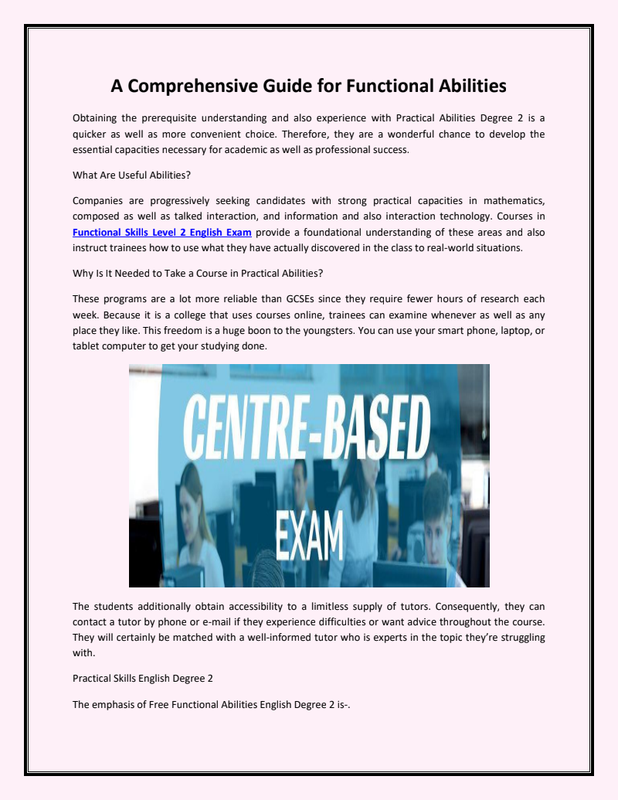 A Comprehensive Guide for Functional Abilities

Obtaining the prerequisite understanding and also experience with Practical Abilities Degree 2 is a quicker as well as more convenient choice. Therefore, they are a wonderful chance to develop the essential capacities necessary for academic as well as professional success.

What Are Useful Abilities?

Companies are progressively seeking candidates with strong practical capacities in mathematics, composed as well as talked interaction, and information and also interaction technology. Courses in Functional Skills Level 2 English Exam provide a foundational understanding of these areas and also instruct trainees how to use what they have actually discovered in the class to real-world situations.

Why Is It Needed to Take a Course in Practical Abilities?

These programs are a lot more reliable than GCSEs since they require fewer hours of research each week. Because it is a college that uses courses online, trainees can examine whenever as well as any place they like. This freedom is a huge boon to the youngsters. You can use your smart phone, laptop, or tablet computer to get your studying done.

CENTRE-BASED
EXAM

The students additionally obtain accessibility to a limitless supply of tutors. Consequently, they can contact a tutor by phone or e-mail if they experience difficulties or want advice throughout the course. They will certainly be matched with a well-informed tutor who is experts in the topic they're struggling with.

Practical Skills English Degree 2

The emphasis of Free Functional Abilities English Degree 2 is-.